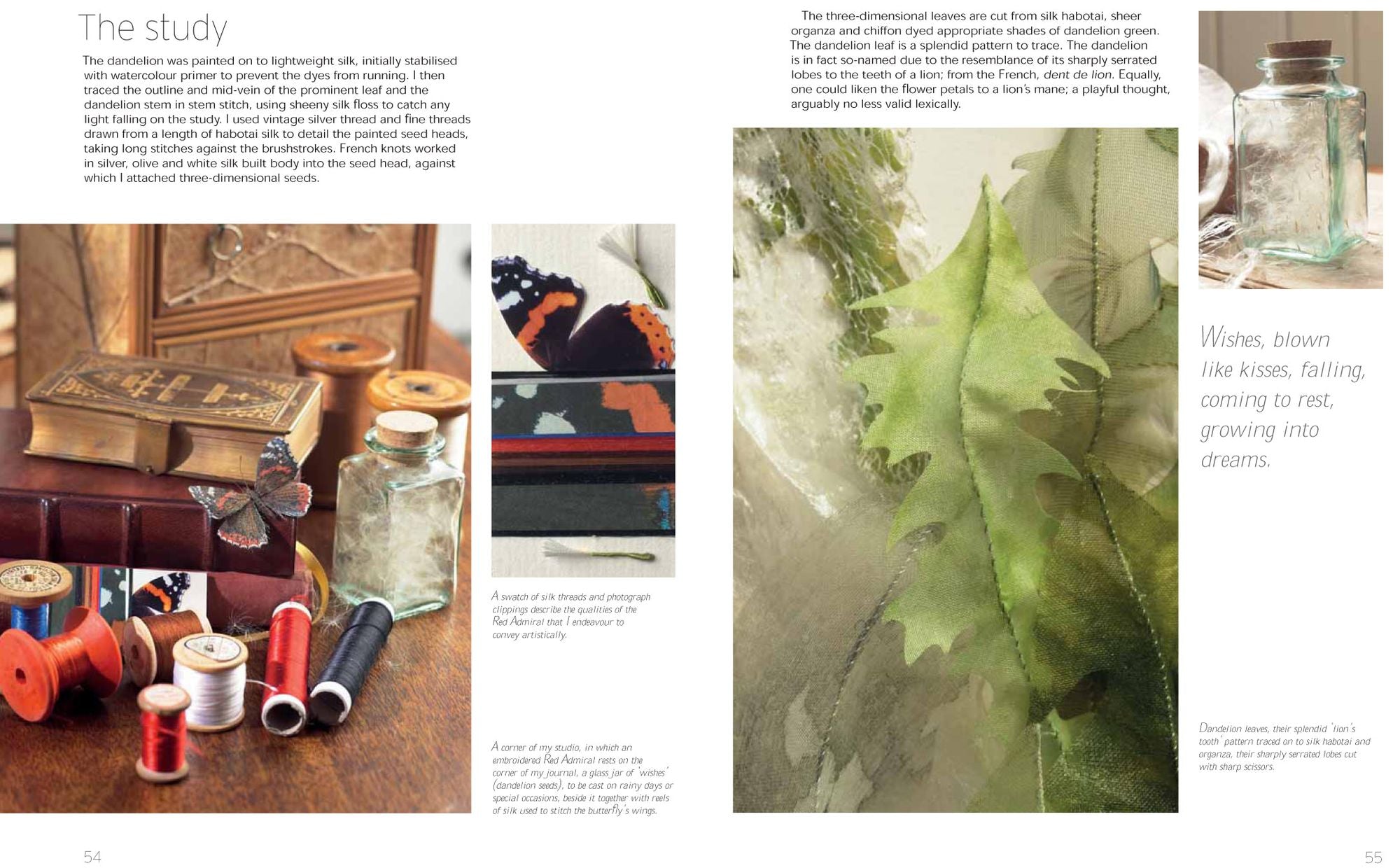 The study

The dandelion was painted on to lightweight silk, initially stabilised with watercolour primer to prevent the dyes from running. I then traced the outline and mid-vein of the prominent leaf and the dandelion stem in stem stitch, using sheeny silk floss to catch any light falling on the study. I used vintage silver thread and fine threads drawn from a length of habotai silk to detail the painted seed heads, taking long stitches against the brushstrokes. French knots worked in silver, olive and white silk built body into the seed head, against which I attached three-dimensional seeds.

A swatch of silk threads and photograph clippings describe the qualities of the Red Admiral that I endeavour to convey artistically.

A corner of my studio, in which an embroidered Red Admiral rests on the corner of my journal, a glass jar of 'wishes' (dandelion seeds), to be cast on rainy days or special occasions, beside it together with reels of silk used to stitch the butterfly's wings.

54

The three-dimensional leaves are cut from silk habotai, sheer organza and chiffon dyed appropriate shades of dandelion green. The dandelion leaf is a splendid pattern to trace. The dandelion is in fact so-named due to the resemblance of its sharply serrated lobes to the teeth of a lion; from the French, dent de lion. Equally, one could liken the flower petals to a lion's mane; a playful thought, arguably no less valid lexically.

Wishes, blown
like kisses, falling,
coming to rest,
growing into
dreams.

Dandelion leaves, their splendid 'lion's tooth' pattern traced on to silk habotai and organza, their sharply serrated lobes cut with sharp scissors.

55